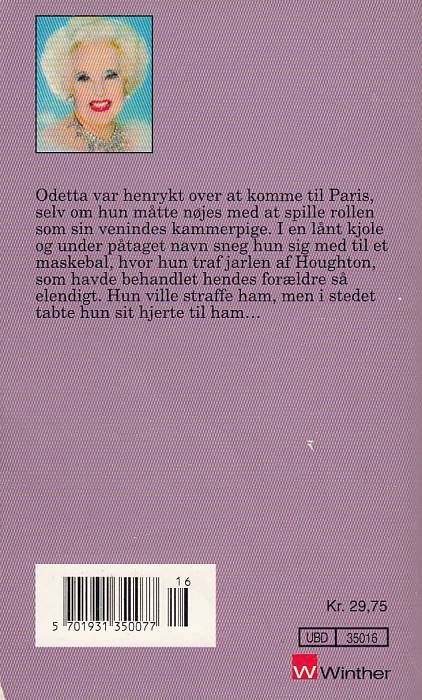 Odetta var henrykt over at komme til Paris, selv om hun måtte nøjes med at spille rollen som sin venindes kammerpige. I en lånt kjole og under påtaget navn sneg hun sig med til et maskebal, hvor hun traf jarlen af Houghton, som havde behandlet hendes forældre så elendigt. Hun ville straffe ham, men i stedet tabte hun sit hjerte til ham...

16

5 701931 350077

Kr. 29,75

UBD 35016

W Winther